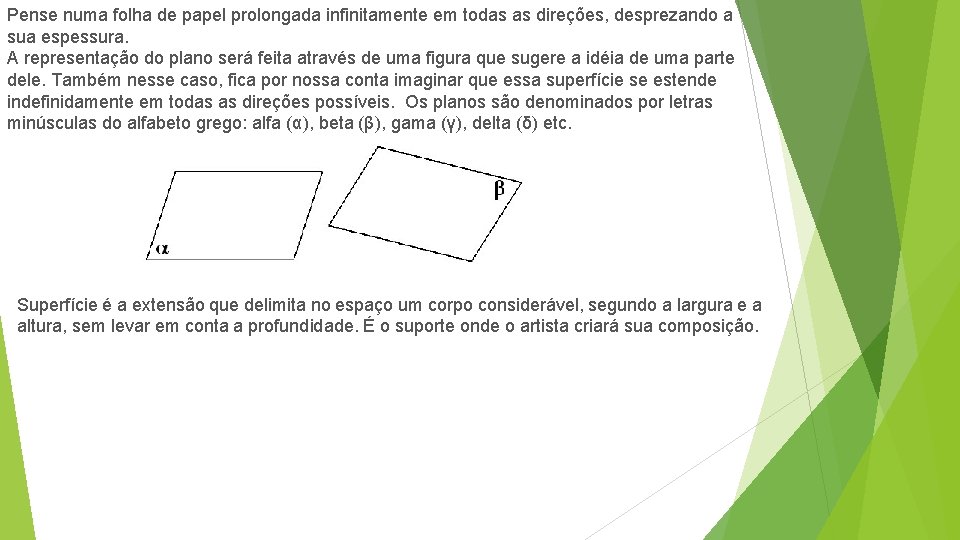 Pense numa folha de papel prolongada infinitamente em todas as direções, desprezando a sua espessura.
A representação do plano será feita através de uma figura que sugere a idéia de uma parte dele. Também nesse caso, fica por nossa conta imaginar que essa superfície se estende indefinidamente em todas as direções possíveis. Os planos são denominados por letras minúsculas do alfabeto grego: alfa (α), beta (β), gama (γ), delta (δ) etc.

β

α

Superfície é a extensão que delimita no espaço um corpo considerável, segundo a largura e a altura, sem levar em conta a profundidade. É o suporte onde o artista criará sua composição.